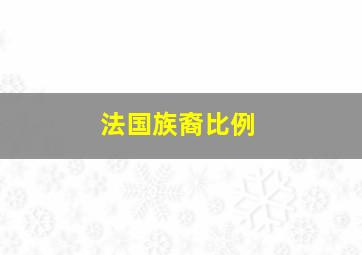 法国族裔比例